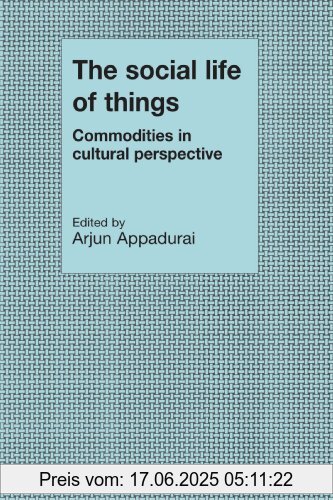 The social life of things

Commodities in cultural perspective

Edited by
Arjun Appadurai

Preis vom: 17.06.2025 05:11:22